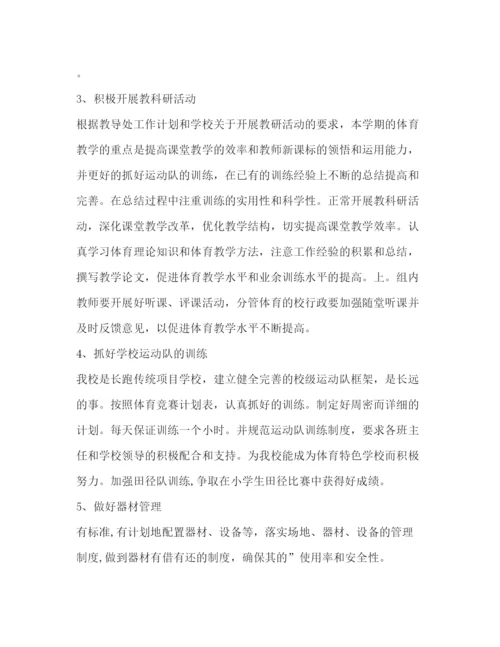 。

3、积极开展教科研活动

根据教导处工作计划和学校关于开展教研活动的要求，本学期的体育教学的重点是提高课堂教学的效率和教师新课标的领悟和运用能力，并更好的抓好运动队的训练，在已有的训练经验上不断的总结提高和完善。在总结过程中注重训练的实用性和科学性。正常开展教科研活动，深化课堂教学改革，优化教学结构，切实提高课堂教学效率。认真学习体育理论知识和体育教学方法，注意工作经验的积累和总结，撰写教学论文，促进体育教学水平和业余训练水平的提高。上。组内教师要开展好听课、评课活动，分管体育的校行政要加强随堂听课并及时反馈意见，以促进体育教学水平不断提高。

4、抓好学校运动队的训练

我校是长跑传统项目学校，建立健全完善的校级运动队框架，是长远的事。按照体育竞赛计划表，认真抓好的训练。制定好周密而详细的计划。每天保证训练一个小时。并规范运动队训练制度，要求各班主任和学校领导的积极配合和支持。为我校能成为体育特色学校而积极努力。加强田径队训练,争取在小学生田径比赛中获得好成绩。

5、做好器材管理

有标准,有计划地配置器材、设备等，落实场地、器材、设备的管理制度,做到器材有借有还的制度，确保其的”使用率和安全性。